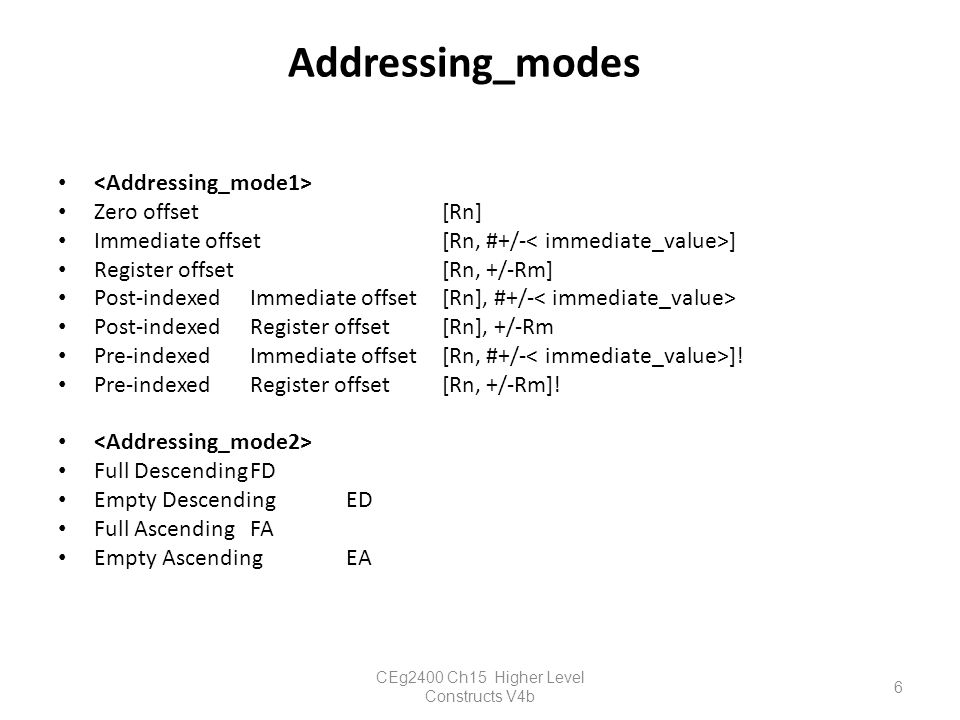 Addressing_modes

• <Addressing_mode1>
• Zero offset [Rn]
• Immediate offset [Rn, #+/-< immediate_value>]
• Register offset [Rn, +/-Rm]
• Post-indexed Immediate offset [Rn], #+/-< immediate_value>
• Post-indexed Register offset [Rn], +/-Rm
• Pre-indexed Immediate offset [Rn, #+/-< immediate_value>]!
• Pre-indexed Register offset [Rn, +/-Rm]!

• <Addressing_mode2>
• Full Descending FD
• Empty Descending ED
• Full Ascending FA
• Empty Ascending EA

CEg2400 Ch15 Higher Level Constructs V4b

6